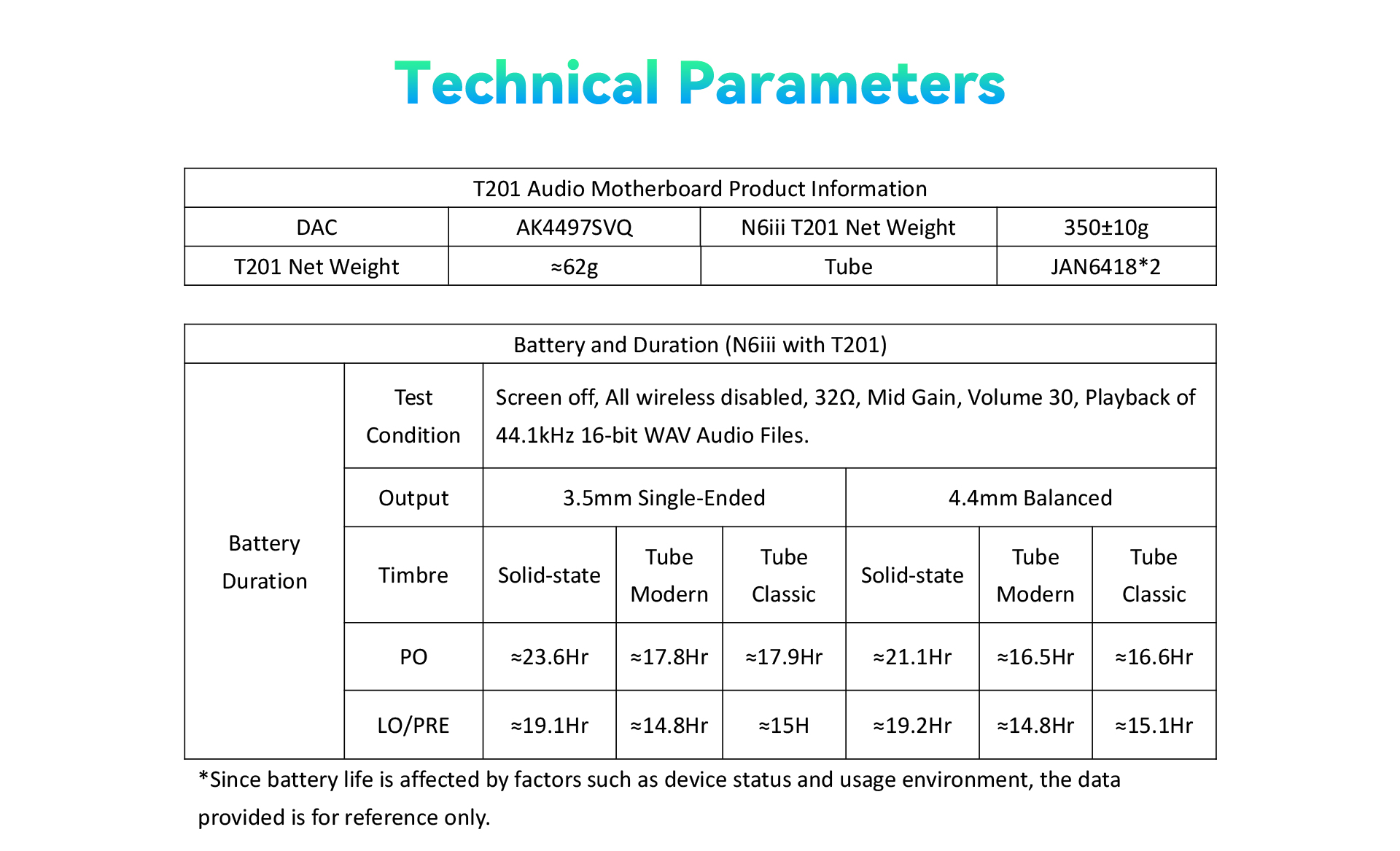 Technical Parameters

| T201 Audio Motherboard Product Information | | | |
|---|---|---|---|
| DAC | AK4497SVQ | N6iii T201 Net Weight | 350±10g |
| T201 Net Weight | ≈62g | Tube | JAN6418*2 |

| Battery and Duration (N6iii with T201) | | | | | | | |
|---|---|---|---|---|---|---|---|
| Battery Duration | Test Condition | Screen off, All wireless disabled, 32Ω, Mid Gain, Volume 30, Playback of 44.1kHz 16-bit WAV Audio Files. | | | | | |
| | Output | 3.5mm Single-Ended | | | 4.4mm Balanced | | |
| | Timbre | Solid-state | Tube Modern | Tube Classic | Solid-state | Tube Modern | Tube Classic |
| | PO | ≈23.6Hr | ≈17.8Hr | ≈17.9Hr | ≈21.1Hr | ≈16.5Hr | ≈16.6Hr |
| | LO/PRE | ≈19.1Hr | ≈14.8Hr | ≈15H | ≈19.2Hr | ≈14.8Hr | ≈15.1Hr |

*Since battery life is affected by factors such as device status and usage environment, the data provided is for reference only.